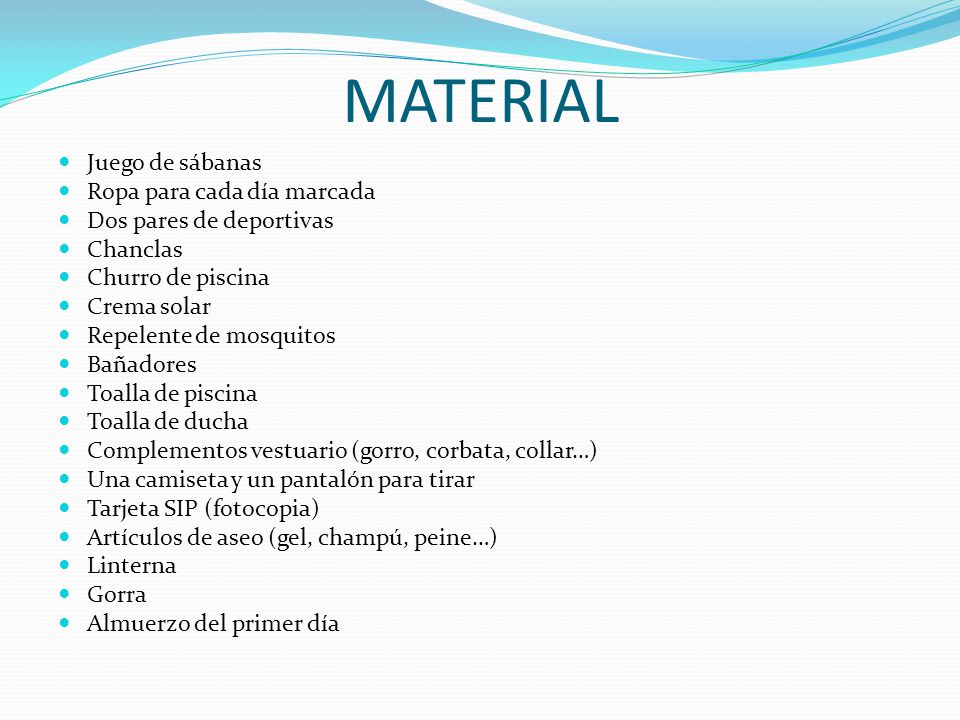 MATERIAL

- Juego de sábanas
- Ropa para cada día marcada
- Dos pares de deportivas
- Chanclas
- Churro de piscina
- Crema solar
- Repelente de mosquitos
- Bañadores
- Toalla de piscina
- Toalla de ducha
- Complementos vestuario (gorro, corbata, collar…)
- Una camiseta y un pantalón para tirar
- Tarjeta SIP (fotocopia)
- Artículos de aseo (gel, champú, peine…)
- Linterna
- Gorra
- Almuerzo del primer día